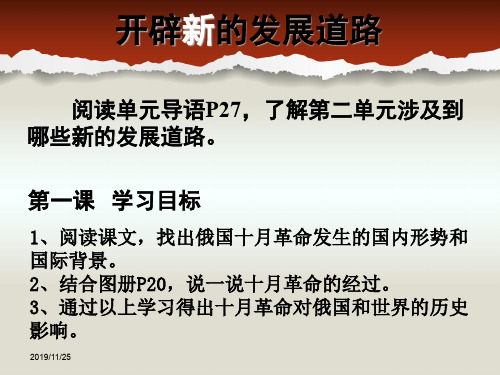 开辟新的发展道路

阅读单元导语P27，了解第二单元涉及到哪些新的发展道路。

第一课 学习目标

1、阅读课文，找出俄国十月革命发生的国内形势和国际背景。
2、结合图册P20，说一说十月革命的经过。
3、通过以上学习得出十月革命对俄国和世界的历史影响。

2019/11/25